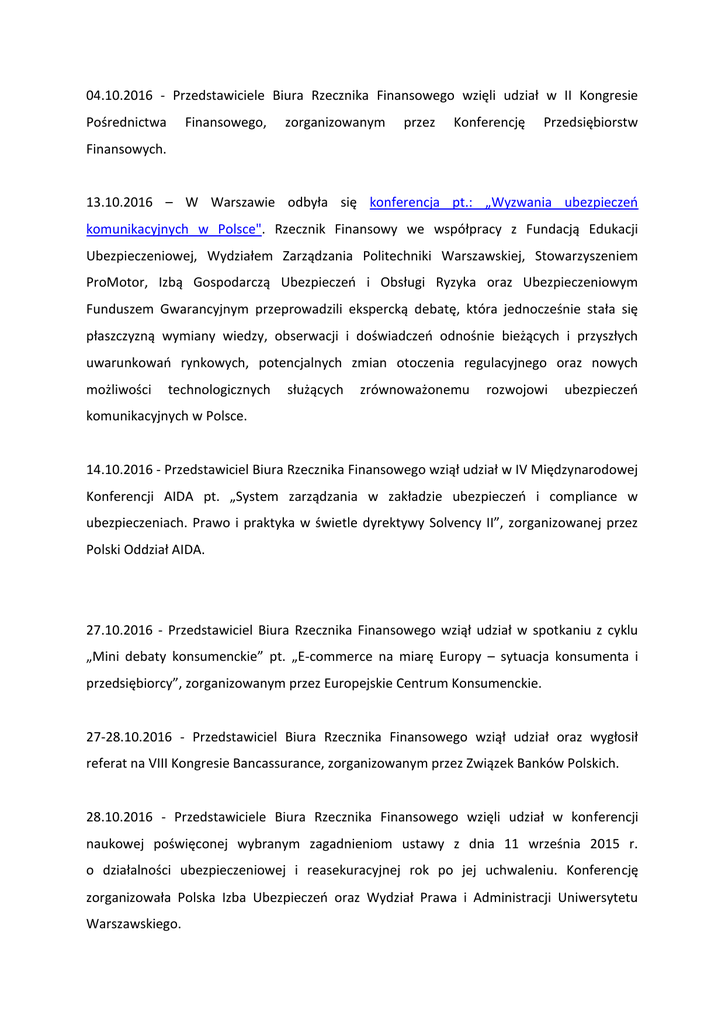 04.10.2016 - Przedstawiciele Biura Rzecznika Finansowego wzięli udział w II Kongresie Pośrednictwa Finansowego, zorganizowanym przez Konferencję Przedsiębiorstw Finansowych.

13.10.2016 – W Warszawie odbyła się konferencja pt.: „Wyzwania ubezpieczeń komunikacyjnych w Polsce". Rzecznik Finansowy we współpracy z Fundacją Edukacji Ubezpieczeniowej, Wydziałem Zarządzania Politechniki Warszawskiej, Stowarzyszeniem ProMotor, Izbą Gospodarczą Ubezpieczeń i Obsługi Ryzyka oraz Ubezpieczeniowym Funduszem Gwarancyjnym przeprowadzili ekspercką debatę, która jednocześnie stała się płaszczyzną wymiany wiedzy, obserwacji i doświadczeń odnośnie bieżących i przyszłych uwarunkowań rynkowych, potencjalnych zmian otoczenia regulacyjnego oraz nowych możliwości technologicznych służących zrównoważonemu rozwojowi ubezpieczeń komunikacyjnych w Polsce.

14.10.2016 - Przedstawiciel Biura Rzecznika Finansowego wziął udział w IV Międzynarodowej Konferencji AIDA pt. „System zarządzania w zakładzie ubezpieczeń i compliance w ubezpieczeniach. Prawo i praktyka w świetle dyrektywy Solvency II", zorganizowanej przez Polski Oddział AIDA.

27.10.2016 - Przedstawiciel Biura Rzecznika Finansowego wziął udział w spotkaniu z cyklu „Mini debaty konsumenckie" pt. „E-commerce na miarę Europy – sytuacja konsumenta i przedsiębiorcy", zorganizowanym przez Europejskie Centrum Konsumenckie.

27-28.10.2016 - Przedstawiciel Biura Rzecznika Finansowego wziął udział oraz wygłosił referat na VIII Kongresie Bancassurance, zorganizowanym przez Związek Banków Polskich.

28.10.2016 - Przedstawiciele Biura Rzecznika Finansowego wzięli udział w konferencji naukowej poświęconej wybranym zagadnieniom ustawy z dnia 11 września 2015 r. o działalności ubezpieczeniowej i reasekuracyjnej rok po jej uchwaleniu. Konferencję zorganizowała Polska Izba Ubezpieczeń oraz Wydział Prawa i Administracji Uniwersytetu Warszawskiego.